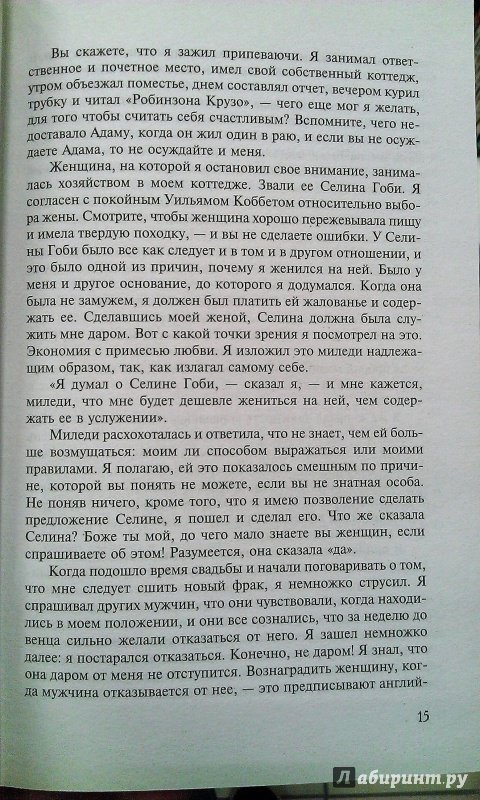 Вы скажете, что я зажил припеваючи. Я занимал ответственное и почетное место, имел свой собственный коттедж, утром объезжал поместье, днем составлял отчет, вечером курил трубку и читал «Робинзона Крузо», — чего еще мог я желать, для того чтобы считать себя счастливым? Вспомните, чего недоставало Адаму, когда он жил один в раю, и если вы не осуждаете Адама, то не осуждайте и меня.

Женщина, на которой я остановил свое внимание, занималась хозяйством в моем коттедже. Звали ее Селина Гоби. Я согласен с покойным Уильямом Коббетом относительно выбора жены. Смотрите, чтобы женщина хорошо пережевывала пищу и имела твердую походку, — и вы не сделаете ошибки. У Селины Гоби было все как следует и в том и в другом отношении, и это было одной из причин, почему я женился на ней. Было у меня и другое основание, до которого я додумался. Когда она была не замужем, я должен был платить ей жалованье и содержать ее. Сделавшись моей женой, Селина должна была служить мне даром. Вот с какой точки зрения я посмотрел на это. Экономия с примесью любви. Я изложил это миледи надлежащим образом, так, как излагал самому себе.

«Я думал о Селине Гоби, — сказал я, — и мне кажется, миледи, что мне будет дешевле жениться на ней, чем содержать ее в услужении».

Миледи расхохоталась и ответила, что не знает, чем ей больше возмущаться: моим ли способом выражаться или моими правилами. Я полагаю, ей это показалось смешным по причине, которой вы понять не можете, если вы не знатная особа. Не поняв ничего, кроме того, что я имею позволение сделать предложение Селине, я пошел и сделал его. Что же сказала Селина? Боже ты мой, до чего мало знаете вы женщин, если спрашиваете об этом! Разумеется, она сказала «да».

Когда подошло время свадьбы и начали поговаривать о том, что мне следует сшить новый фрак, я немножко струсил. Я спрашивал других мужчин, что они чувствовали, когда находились в моем положении, и они все сознались, что за неделю до венца сильно желали отказаться от него. Я зашел немножко далее: я постарался отказаться. Конечно, не даром! Я знал, что она даром от меня не отступится. Вознаградить женщину, когда мужчина отказывается от нее, — это предписывают англий-

15

Лабиринт.ру